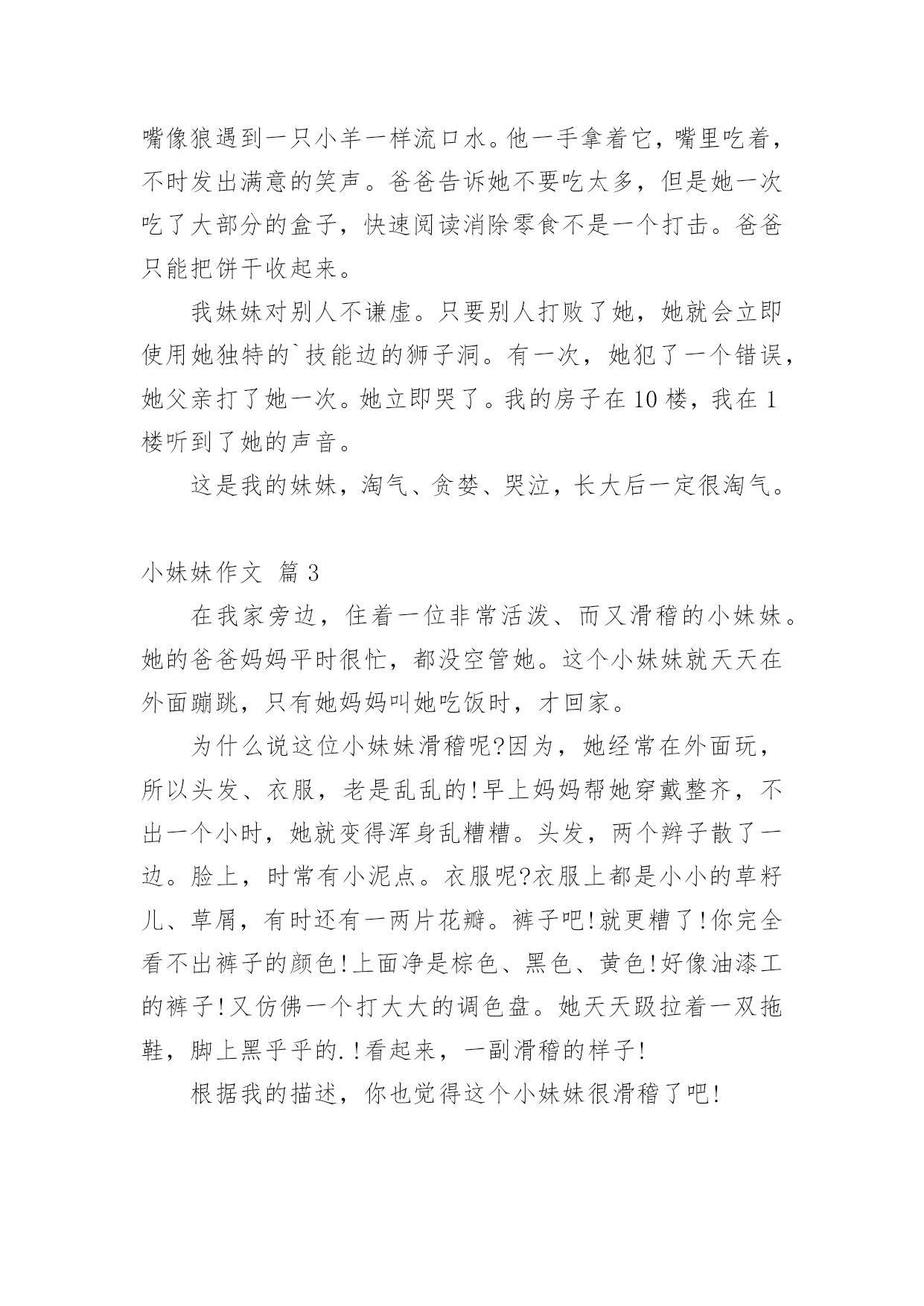 嘴像狼遇到一只小羊一样流口水。他一手拿着它，嘴里吃着，不时发出满意的笑声。爸爸告诉她不要吃太多，但是她一次吃了大部分的盒子，快速阅读消除零食不是一个打击。爸爸只能把饼干收起来。

我妹妹对别人不谦虚。只要别人打败了她，她就会立即使用她独特的`技能边的狮子洞。有一次，她犯了一个错误，她父亲打了她一次。她立即哭了。我的房子在10楼，我在1楼听到了她的声音。

这是我的妹妹，淘气、贪婪、哭泣，长大后一定很淘气。

小妹妹作文 篇3

在我家旁边，住着一位非常活泼、而又滑稽的小妹妹。她的爸爸妈妈平时很忙，都没空管她。这个小妹妹就天天在外面蹦跳，只有她妈妈叫她吃饭时，才回家。

为什么说这位小妹妹滑稽呢?因为，她经常在外面玩，所以头发、衣服，老是乱乱的!早上妈妈帮她穿戴整齐，不出一个小时，她就变得浑身乱糟糟。头发，两个辫子散了一边。脸上，时常有小泥点。衣服呢?衣服上都是小小的草籽儿、草屑，有时还有一两片花瓣。裤子吧!就更糟了!你完全看不出裤子的颜色!上面净是棕色、黑色、黄色!好像油漆工的裤子!又仿佛一个打大大的调色盘。她天天趿拉着一双拖鞋，脚上黑乎乎的.!看起来，一副滑稽的样子!

根据我的描述，你也觉得这个小妹妹很滑稽了吧!